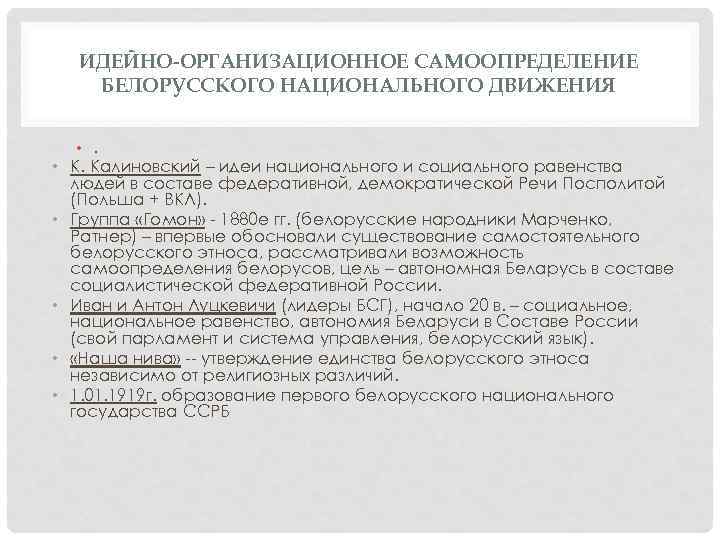 ИДЕЙНО-ОРГАНИЗАЦИОННОЕ САМООПРЕДЕЛЕНИЕ БЕЛОРУССКОГО НАЦИОНАЛЬНОГО ДВИЖЕНИЯ

• .

• К. Калиновский – идеи национального и социального равенства людей в составе федеративной, демократической Речи Посполитой (Польша + ВКЛ).

• Группа «Гомон» - 1880е гг. (белорусские народники Марченко, Ратнер) – впервые обосновали существование самостоятельного белорусского этноса, рассматривали возможность самоопределения белорусов, цель – автономная Беларусь в составе социалистической федеративной России.

• Иван и Антон Луцкевичи (лидеры БСГ), начало 20 в. – социальное, национальное равенство, автономия Беларуси в Составе России (свой парламент и система управления, белорусский язык).

• «Наша нива» -- утверждение единства белорусского этноса независимо от религиозных различий.

• 1.01.1919г. образование первого белорусского национального государства ССРБ